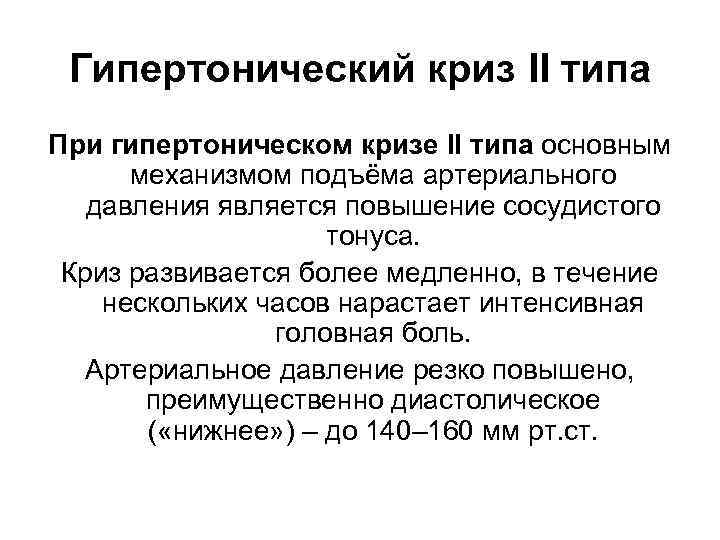 Гипертонический криз II типа

При гипертоническом кризе II типа основным механизмом подъёма артериального давления является повышение сосудистого тонуса.

Криз развивается более медленно, в течение нескольких часов нарастает интенсивная головная боль.

Артериальное давление резко повышено, преимущественно диастолическое («нижнее») – до 140–160 мм рт.ст.